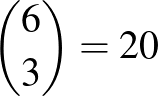 $\binom{6}{3} = 20$